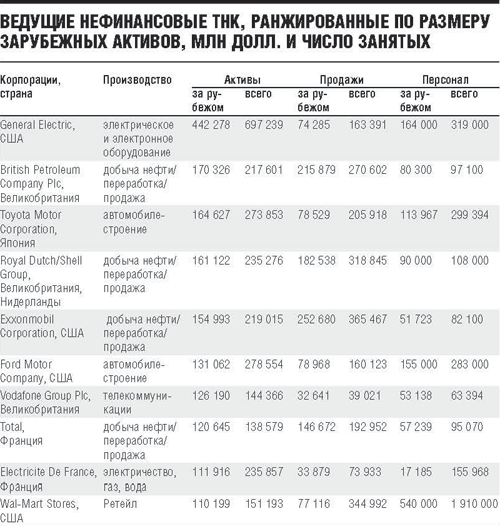 ВЕДУЩИЕ НЕФИНАНСОВЫЕ ТНК, РАНЖИРОВАННЫЕ ПО РАЗМЕРУ ЗАРУБЕЖНЫХ АКТИВОВ, МЛН ДОЛЛ. И ЧИСЛО ЗАНЯТЫХ

| Корпорации, страна | Производство | Активы за рубежом | Активы всего | Продажи за рубежом | Продажи всего | Персонал за рубежом | Персонал всего |
|---|---|---|---|---|---|---|---|
| General Electric, США | электрическое и электронное оборудование | 442 278 | 697 239 | 74 285 | 163 391 | 164 000 | 319 000 |
| British Petroleum Company Plc, Великобритания | добыча нефти/ переработка/ продажа | 170 326 | 217 601 | 215 879 | 270 602 | 80 300 | 97 100 |
| Toyota Motor Corporation, Япония | автомобилестроение | 164 627 | 273 853 | 78 529 | 205 918 | 113 967 | 299 394 |
| Royal Dutch/Shell Group, Великобритания, Нидерланды | добыча нефти/ переработка/ продажа | 161 122 | 235 276 | 182 538 | 318 845 | 90 000 | 108 000 |
| Exxonmobil Corporation, США | добыча нефти/ переработка/ продажа | 154 993 | 219 015 | 252 680 | 365 467 | 51 723 | 82 100 |
| Ford Motor Company, США | автомобилестроение | 131 062 | 278 554 | 78 968 | 160 123 | 155 000 | 283 000 |
| Vodafone Group Plc, Великобритания | телекоммуникации | 126 190 | 144 366 | 32 641 | 39 021 | 53 138 | 63 394 |
| Total, Франция | добыча нефти/ переработка/ продажа | 120 645 | 138 579 | 146 672 | 192 952 | 57 239 | 95 070 |
| Electricite De France, Франция | электричество, газ, вода | 111 916 | 235 857 | 33 879 | 73 933 | 17 185 | 155 968 |
| Wal-Mart Stores, США | Ретейл | 110 199 | 151 193 | 77 116 | 344 992 | 540 000 | 1 910 000 |